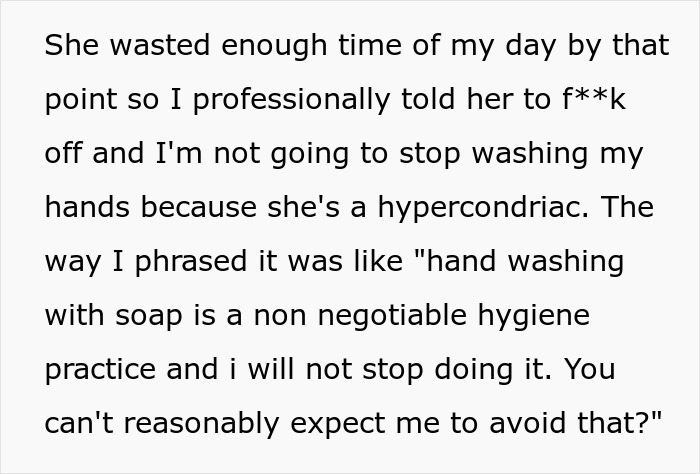 She wasted enough time of my day by that point so I professionally told her to f**k off and I'm not going to stop washing my hands because she's a hypercondriac. The way I phrased it was like "hand washing with soap is a non negotiable hygiene practice and i will not stop doing it. You can't reasonably expect me to avoid that?"